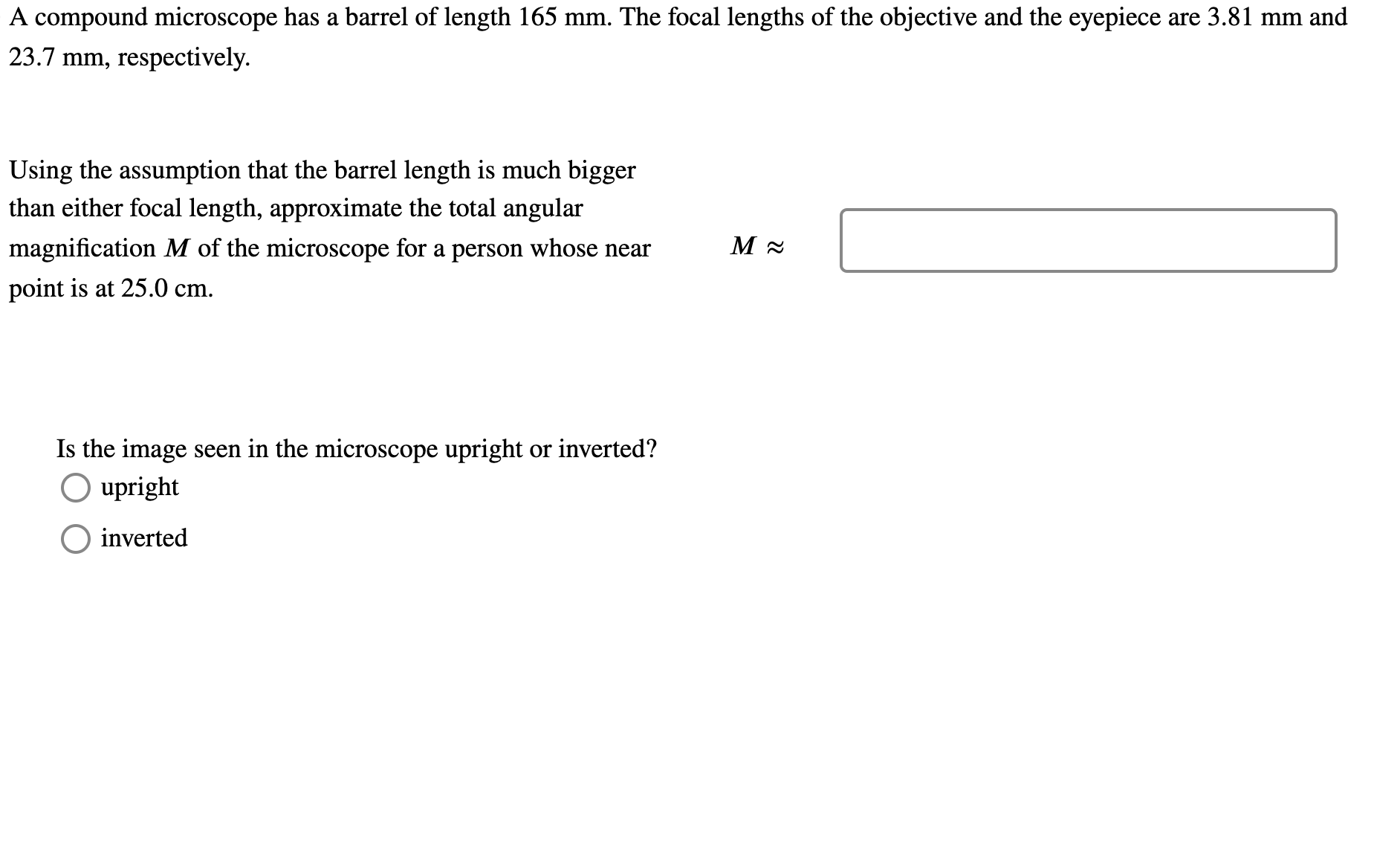 A compound microscope has a barrel of length 165 mm. The focal lengths of the objective and the eyepiece are 3.81 mm and 23.7 mm, respectively.

Using the assumption that the barrel length is much bigger than either focal length, approximate the total angular magnification $M$ of the microscope for a person whose near point is at 25.0 cm.

$M \approx$

Is the image seen in the microscope upright or inverted?

upright

inverted